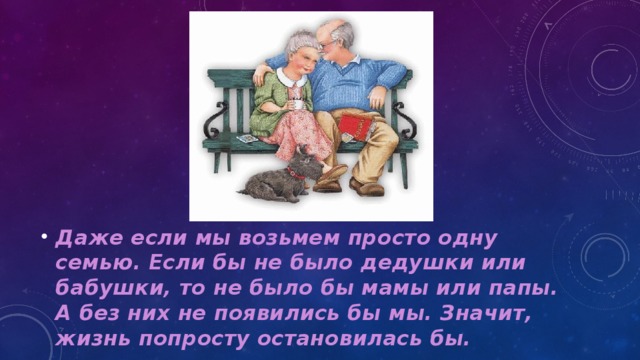 • Даже если мы возьмем просто одну семью. Если бы не было дедушки или бабушки, то не было бы мамы или папы. А без них не появились бы мы. Значит, жизнь попросту остановилась бы.